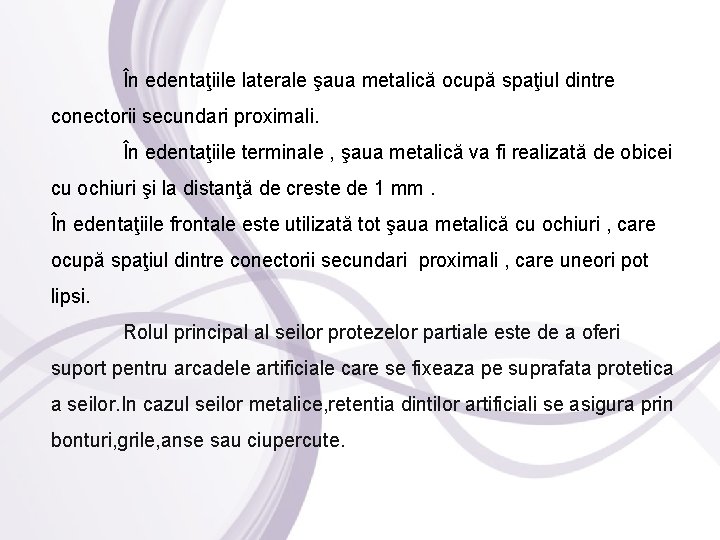 În edentaţiile laterale şaua metalică ocupă spaţiul dintre conectorii secundari proximali.

În edentaţiile terminale , şaua metalică va fi realizată de obicei cu ochiuri şi la distanţă de creste de 1 mm .

În edentaţiile frontale este utilizată tot şaua metalică cu ochiuri , care ocupă spaţiul dintre conectorii secundari proximali , care uneori pot lipsi.

Rolul principal al seilor protezelor partiale este de a oferi suport pentru arcadele artificiale care se fixeaza pe suprafata protetica a seilor.In cazul seilor metalice,retentia dintilor artificiali se asigura prin bonturi,grile,anse sau ciupercute.